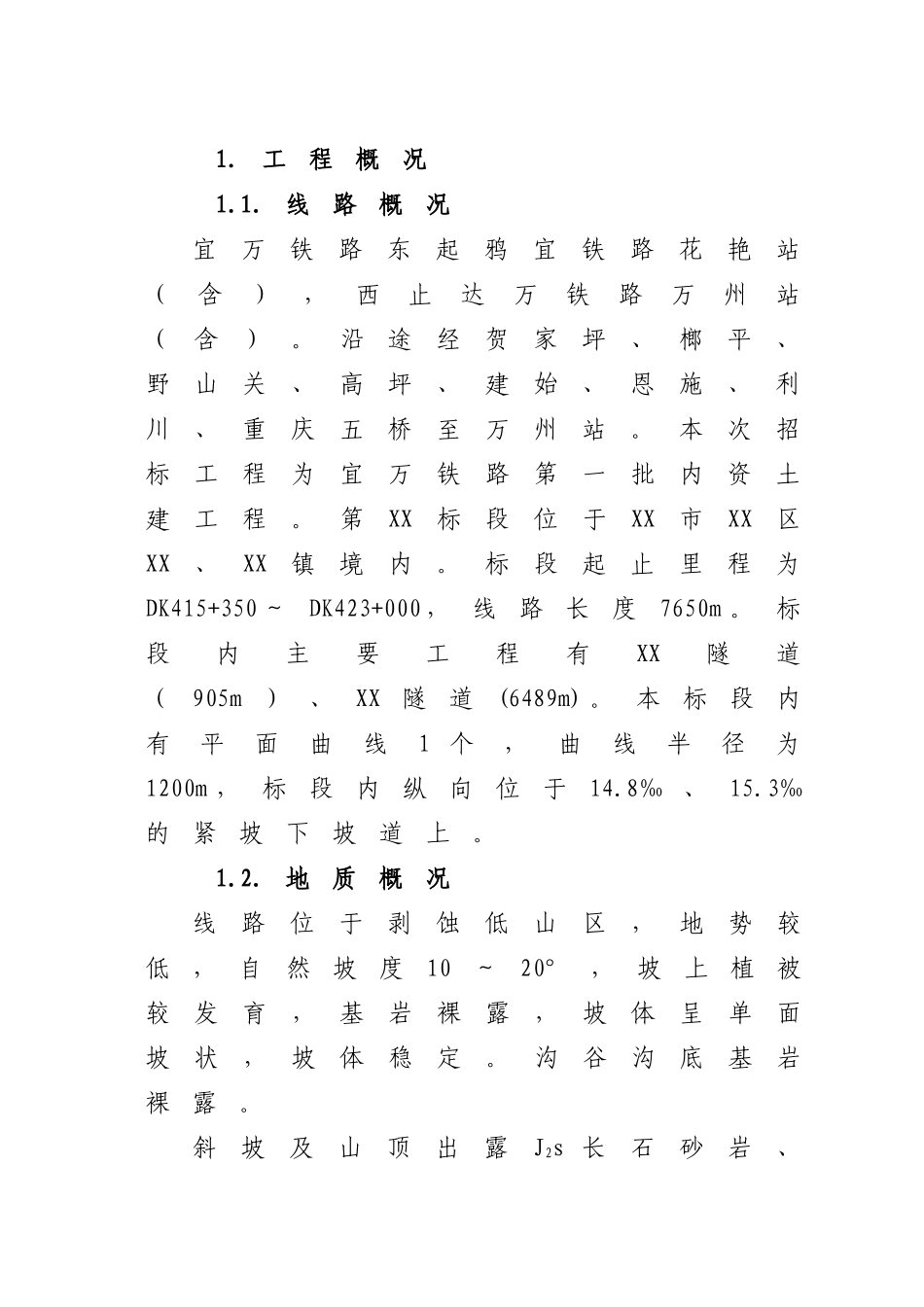 1. 工程概况

1.1. 线路概况

宜万铁路东起鸦宜铁路花艳站（含），西止达万铁路万州站（含）。沿途经贺家坪、榔平、野山关、高坪、建始、恩施、利川、重庆五桥至万州站。本次招标工程为宜万铁路第一批内资土建工程。第XX标段位于XX市XX区XX、XX镇境内。标段起止里程为DK415+350～DK423+000，线路长度7650m。标段内主要工程有XX隧道（905m）、XX隧道(6489m)。本标段内有平面曲线1个，曲线半径为1200m，标段内纵向位于14.8‰、15.3‰的紧坡下坡道上。

1.2. 地质概况

线路位于剥蚀低山区，地势较低，自然坡度10～20°，坡上植被较发育，基岩裸露，坡体呈单面坡状，坡体稳定。沟谷沟底基岩裸露。

斜坡及山顶出露$J_2s$长石砂岩、